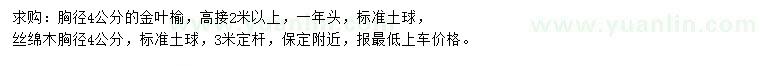 求购：胸径4公分的金叶榆，高接2米以上，一年头，标准土球，
丝绵木胸径4公分，标准土球，3米定杆，保定附近，报最低上车价格。

www.yuanlin.com